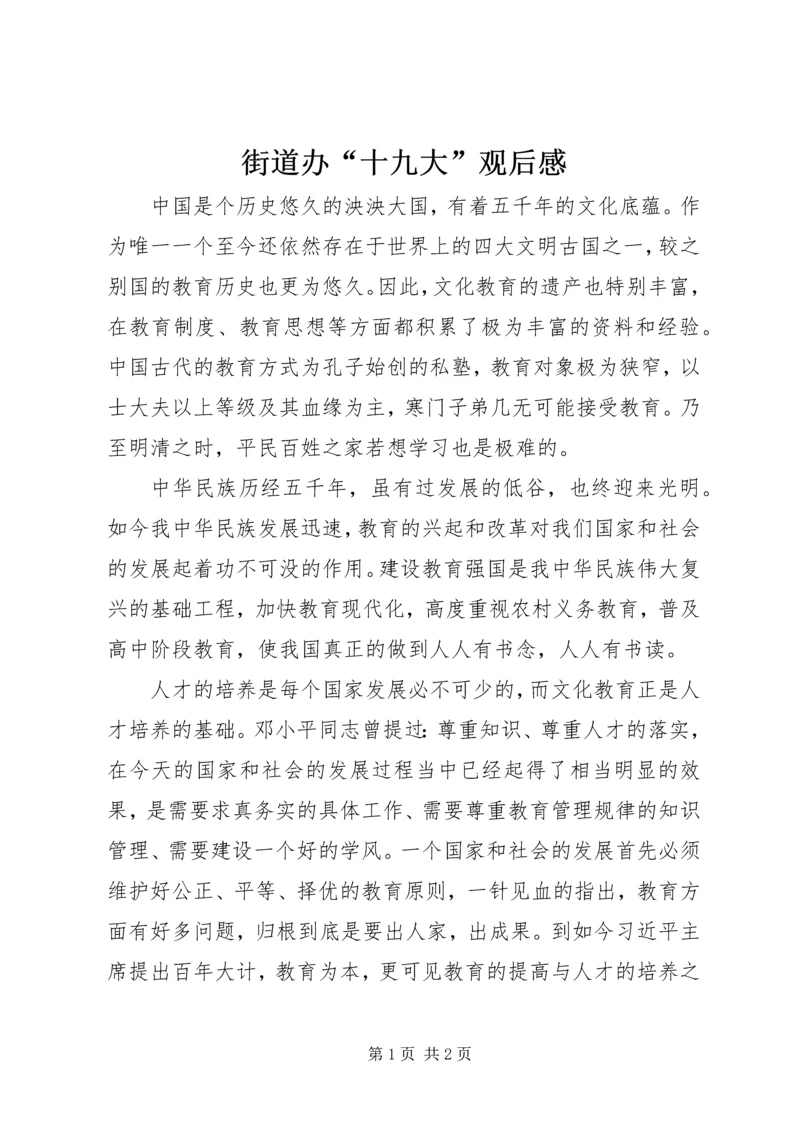 街道办“十九大”观后感

中国是个历史悠久的泱泱大国，有着五千年的文化底蕴。作为唯一一个至今还依然存在于世界上的四大文明古国之一，较之别国的教育历史也更为悠久。因此，文化教育的遗产也特别丰富，在教育制度、教育思想等方面都积累了极为丰富的资料和经验。中国古代的教育方式为孔子始创的私塾，教育对象极为狭窄，以士大夫以上等级及其血缘为主，寒门子弟几无可能接受教育。乃至明清之时，平民百姓之家若想学习也是极难的。

中华民族历经五千年，虽有过发展的低谷，也终迎来光明。如今我中华民族发展迅速，教育的兴起和改革对我们国家和社会的发展起着功不可没的作用。建设教育强国是我中华民族伟大复兴的基础工程，加快教育现代化，高度重视农村义务教育，普及高中阶段教育，使我国真正的做到人人有书念，人人有书读。

人才的培养是每个国家发展必不可少的，而文化教育正是人才培养的基础。邓小平同志曾提过：尊重知识、尊重人才的落实，在今天的国家和社会的发展过程当中已经起得了相当明显的效果，是需要求真务实的具体工作、需要尊重教育管理规律的知识管理、需要建设一个好的学风。一个国家和社会的发展首先必须维护好公正、平等、择优的教育原则，一针见血的指出，教育方面有好多问题，归根到底是要出人家，出成果。到如今习近平主席提出百年大计，教育为本，更可见教育的提高与人才的培养之

第 1 页 共 2 页